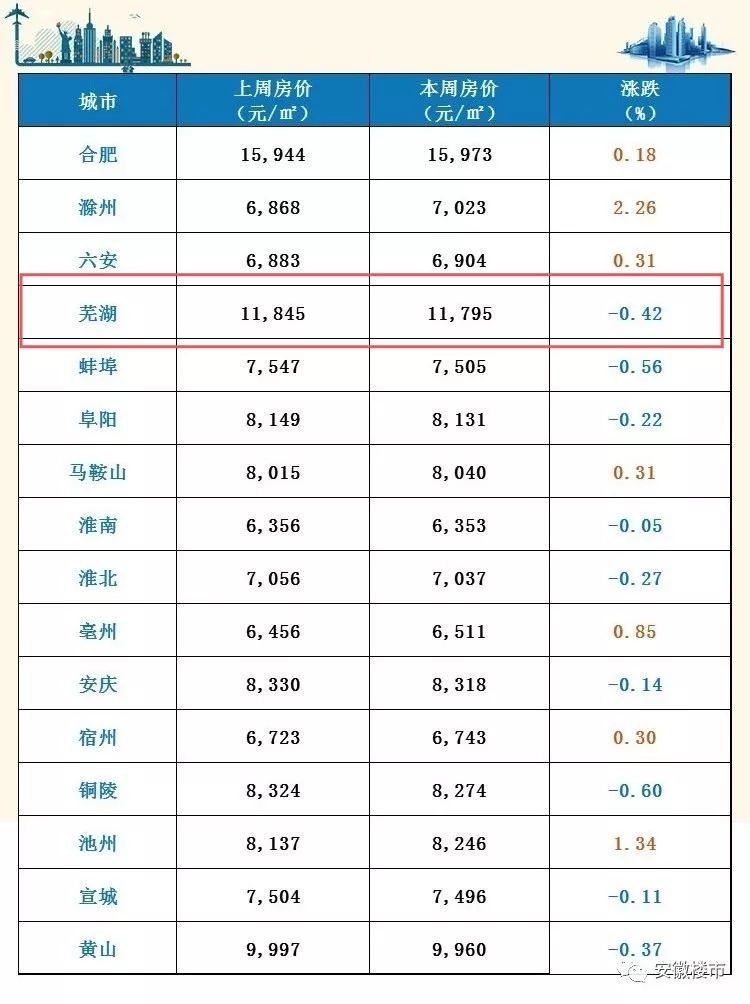 | 城市 | 上周房价（元/㎡） | 本周房价（元/㎡） | 涨跌（%） |
|---|---|---|---|
| 合肥 | 15,944 | 15,973 | 0.18 |
| 滁州 | 6,868 | 7,023 | 2.26 |
| 六安 | 6,883 | 6,904 | 0.31 |
| 芜湖 | 11,845 | 11,795 | -0.42 |
| 蚌埠 | 7,547 | 7,505 | -0.56 |
| 阜阳 | 8,149 | 8,131 | -0.22 |
| 马鞍山 | 8,015 | 8,040 | 0.31 |
| 淮南 | 6,356 | 6,353 | -0.05 |
| 淮北 | 7,056 | 7,037 | -0.27 |
| 亳州 | 6,456 | 6,511 | 0.85 |
| 安庆 | 8,330 | 8,318 | -0.14 |
| 宿州 | 6,723 | 6,743 | 0.30 |
| 铜陵 | 8,324 | 8,274 | -0.60 |
| 池州 | 8,137 | 8,246 | 1.34 |
| 宣城 | 7,504 | 7,496 | -0.11 |
| 黄山 | 9,997 | 9,960 | -0.37 |

安徽楼市